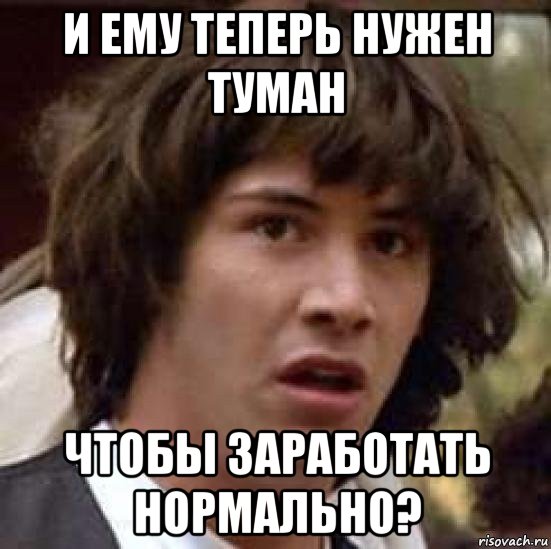 И ЕМУ ТЕПЕРЬ НУЖЕН ТУМАН

ЧТОБЫ ЗАРАБОТАТЬ НОРМАЛЬНО?

risovach.ru